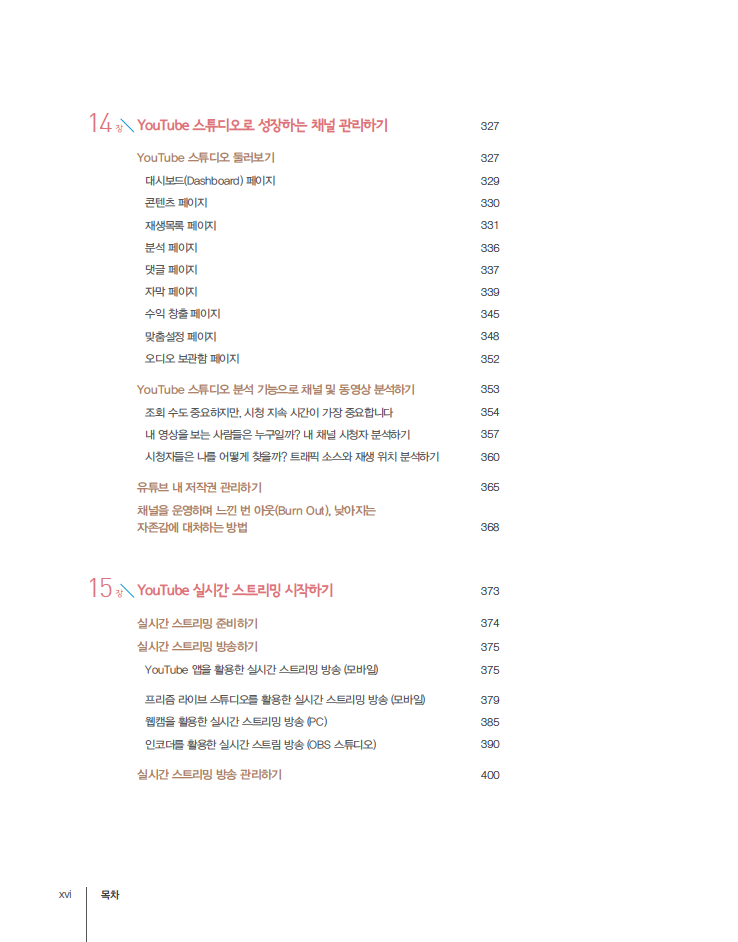 14 장 YouTube 스튜디오로 성장하는 채널 관리하기 327

YouTube 스튜디오 둘러보기 327

대시보드(Dashboard) 페이지 329

콘텐츠 페이지 330

재생목록 페이지 331

분석 페이지 336

댓글 페이지 337

자막 페이지 339

수익 창출 페이지 345

맞춤설정 페이지 348

오디오 보관함 페이지 352

YouTube 스튜디오 분석 기능으로 채널 및 동영상 분석하기 353

조회 수도 중요하지만, 시청 지속 시간이 가장 중요합니다 354

내 영상을 보는 사람들은 누구일까? 내 채널 시청자 분석하기 357

시청자들은 나를 어떻게 찾을까? 트래픽 소스와 재생 위치 분석하기 360

유튜브 내 저작권 관리하기 365

채널을 운영하며 느낀 번 아웃(Burn Out), 낮아지는 자존감에 대처하는 방법 368

15 장 YouTube 실시간 스트리밍 시작하기 373

실시간 스트리밍 준비하기 374

실시간 스트리밍 방송하기 375

YouTube 앱을 활용한 실시간 스트리밍 방송 (모바일) 375

프리즘 라이브 스튜디오를 활용한 실시간 스트리밍 방송 (모바일) 379

웹캠을 활용한 실시간 스트리밍 방송 (PC) 385

인코더를 활용한 실시간 스트림 방송 (OBS 스튜디오) 390

실시간 스트리밍 방송 관리하기 400

xvi 목차